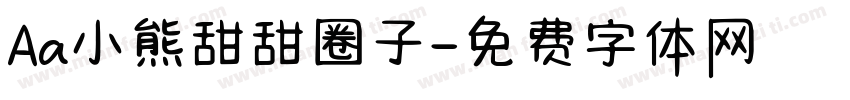 Aa小熊甜甜圈子-免费字体网